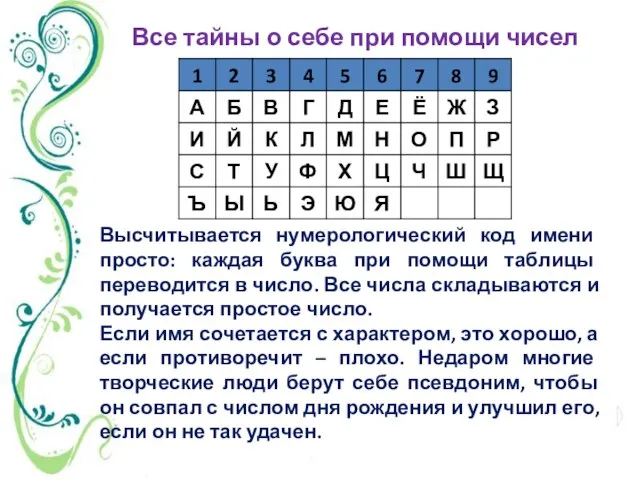 Все тайны о себе при помощи чисел

| 1 | 2 | 3 | 4 | 5 | 6 | 7 | 8 | 9 |
|---|---|---|---|---|---|---|---|---|
| А | Б | В | Г | Д | Е | Ё | Ж | З |
| И | Й | К | Л | М | Н | О | П | Р |
| С | Т | У | Ф | Х | Ц | Ч | Ш | Щ |
| Ъ | Ы | Ь | Э | Ю | Я | | | |

Высчитывается нумерологический код имени просто: каждая буква при помощи таблицы переводится в число. Все числа складываются и получается простое число.
Если имя сочетается с характером, это хорошо, а если противоречит – плохо. Недаром многие творческие люди берут себе псевдоним, чтобы он совпал с числом дня рождения и улучшил его, если он не так удачен.